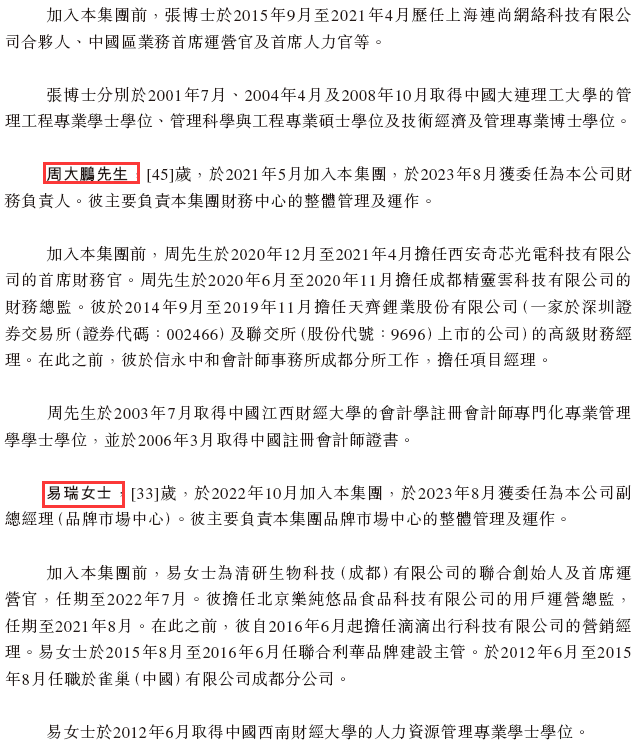 加入本集團前，張博士於2015年9月至2021年4月歷任上海連尚網絡科技有限公司合夥人、中國區業務首席運營官及首席人力官等。

張博士分別於2001年7月、2004年4月及2008年10月取得中國大連理工大學的管理工程專業學士學位、管理科學與工程專業碩士學位及技術經濟及管理專業博士學位。

周大鵬先生，[45]歲，於2021年5月加入本集團，於2023年8月獲委任為本公司財務負責人。彼主要負責本集團財務中心的整體管理及運作。

加入本集團前，周先生於2020年12月至2021年4月擔任西安奇芯光電科技有限公司的首席財務官。周先生於2020年6月至2020年11月擔任成都精靈雲科技有限公司的財務總監。彼於2014年9月至2019年11月擔任天齊鋰業股份有限公司(一家於深圳證券交易所(證券代碼：002466)及聯交所(股份代號：9696)上市的公司)的高級財務經理。在此之前，彼於信永中和會計師事務所成都分所工作，擔任項目經理。

周先生於2003年7月取得中國江西財經大學的會計學註冊會計師專門化專業管理學學士學位，並於2006年3月取得中國註冊會計師證書。

易瑞女士，[33]歲，於2022年10月加入本集團，於2023年8月獲委任為本公司副總經理(品牌市場中心)。彼主要負責本集團品牌市場中心的整體管理及運作。

加入本集團前，易女士為清研生物科技(成都)有限公司的聯合創始人及首席運營官，任期至2022年7月。彼擔任北京樂純悠品食品科技有限公司的用戶運營總監，任期至2021年8月。在此之前，彼自2016年6月起擔任滴滴出行科技有限公司的營銷經理。易女士於2015年8月至2016年6月任聯合利華品牌建設主管。於2012年6月至2015年8月任職於雀巢(中國)有限公司成都分公司。

易女士於2012年6月取得中國西南財經大學的人力資源管理專業學士學位。